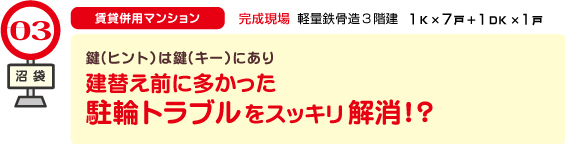 03

沼袋

賃貸併用マンション

完成現場　軽量鉄骨造３階建　１K×7戸+１DK×1戸

鍵（ヒント）は鍵（キー）にあり

建替え前に多かった

駐輪トラブルをスッキリ解消!?